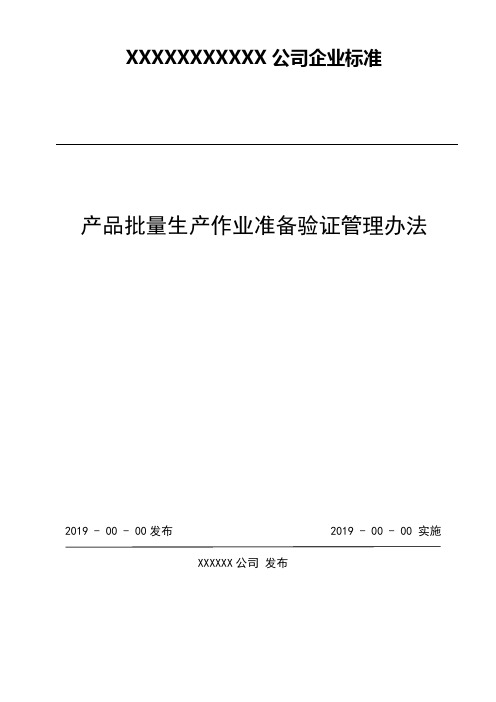 XXXXXXXXXXX 公司企业标准

产品批量生产作业准备验证管理办法

2019 - 00 - 00 发布

2019 - 00 - 00 实施

XXXXXX 公司 发布